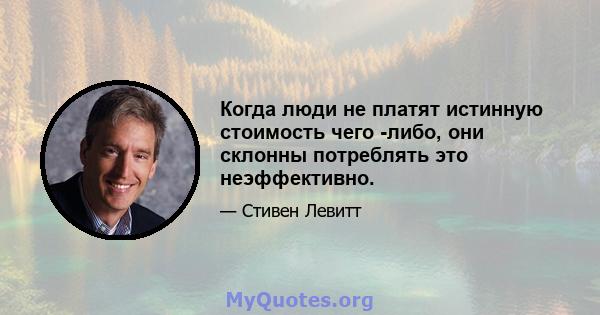 Когда люди не платят истинную стоимость чего -либо, они склонны потреблять это неэффективно.

— Стивен Левитт

MyQuotes.org